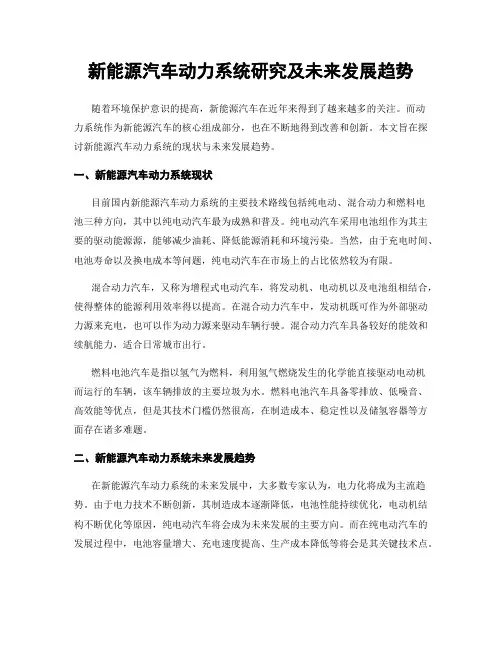 新能源汽车动力系统研究及未来发展趋势

随着环境保护意识的提高，新能源汽车在近年来得到了越来越多的关注。而动力系统作为新能源汽车的核心组成部分，也在不断地得到改善和创新。本文旨在探讨新能源汽车动力系统的现状与未来发展趋势。

一、新能源汽车动力系统现状

目前国内新能源汽车动力系统的主要技术路线包括纯电动、混合动力和燃料电池三种方向，其中以纯电动汽车最为成熟和普及。纯电动汽车采用电池组作为其主要的驱动能源源，能够减少油耗、降低能源消耗和环境污染。当然，由于充电时间、电池寿命以及换电成本等问题，纯电动汽车在市场上的占比依然较为有限。

混合动力汽车，又称为增程式电动汽车，将发动机、电动机以及电池组相结合，使得整体的能源利用效率得以提高。在混合动力汽车中，发动机既可作为外部驱动力源来充电，也可以作为动力源来驱动车辆行驶。混合动力汽车具备较好的能效和续航能力，适合日常城市出行。

燃料电池汽车是指以氢气为燃料，利用氢气燃烧发生的化学能直接驱动电动机而运行的车辆，该车辆排放的主要垃圾为水。燃料电池汽车具备零排放、低噪音、高效能等优点，但是其技术门槛仍然很高，在制造成本、稳定性以及储氢容器等方面存在诸多难题。

二、新能源汽车动力系统未来发展趋势

在新能源汽车动力系统的未来发展中，大多数专家认为，电力化将成为主流趋势。由于电力技术不断创新，其制造成本逐渐降低，电池性能持续优化，电动机结构不断优化等原因，纯电动汽车将会成为未来发展的主要方向。而在纯电动汽车的发展过程中，电池容量增大、充电速度提高、生产成本降低等将会是其关键技术点。